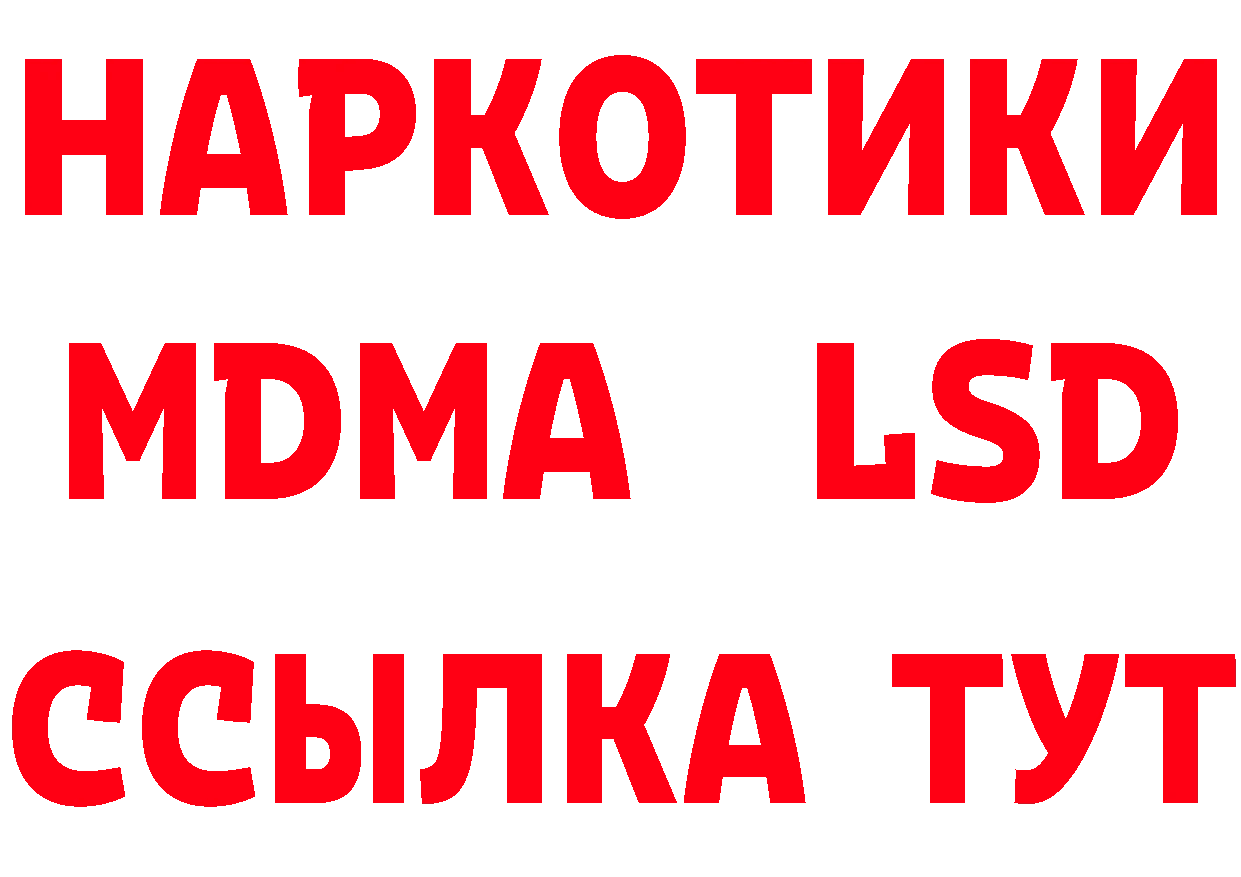 НАРКОТИКИ
MDMA LSD
ССЫЛКА ТУТ